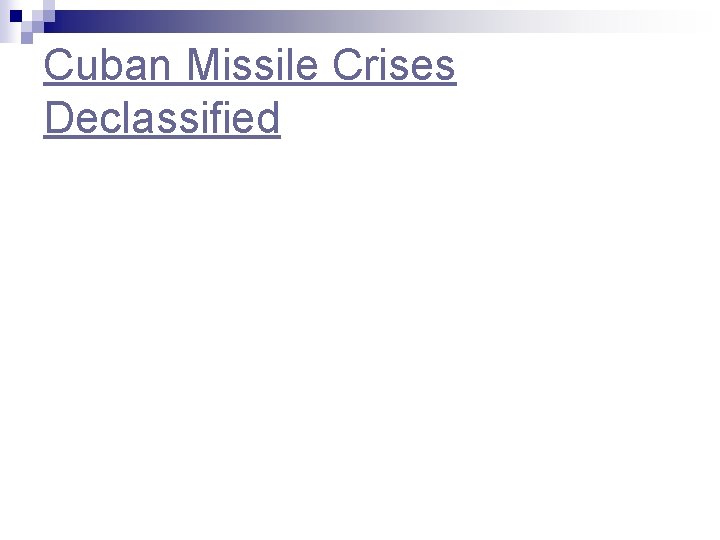 Cuban Missile Crises Declassified